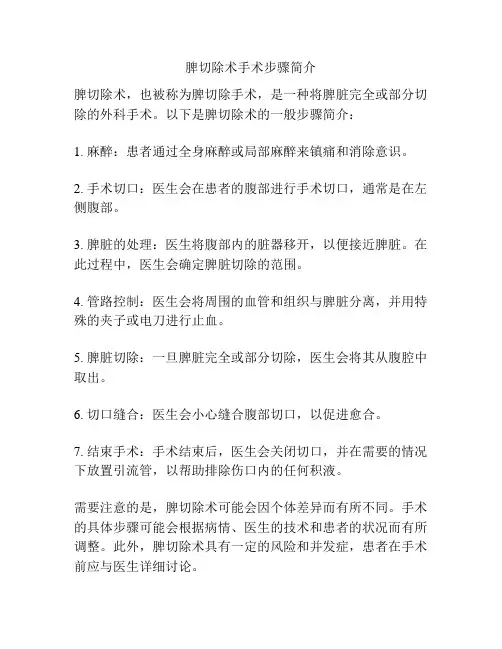 脾切除术手术步骤简介

脾切除术，也被称为脾切除手术，是一种将脾脏完全或部分切除的外科手术。以下是脾切除术的一般步骤简介：

1. 麻醉：患者通过全身麻醉或局部麻醉来镇痛和消除意识。

2. 手术切口：医生会在患者的腹部进行手术切口，通常是在左侧腹部。

3. 脾脏的处理：医生将腹部内的脏器移开，以便接近脾脏。在此过程中，医生会确定脾脏切除的范围。

4. 管路控制：医生会将周围的血管和组织与脾脏分离，并用特殊的夹子或电刀进行止血。

5. 脾脏切除：一旦脾脏完全或部分切除，医生会将其从腹腔中取出。

6. 切口缝合：医生会小心缝合腹部切口，以促进愈合。

7. 结束手术：手术结束后，医生会关闭切口，并在需要的情况下放置引流管，以帮助排除伤口内的任何积液。

需要注意的是，脾切除术可能会因个体差异而有所不同。手术的具体步骤可能会根据病情、医生的技术和患者的状况而有所调整。此外，脾切除术具有一定的风险和并发症，患者在手术前应与医生详细讨论。